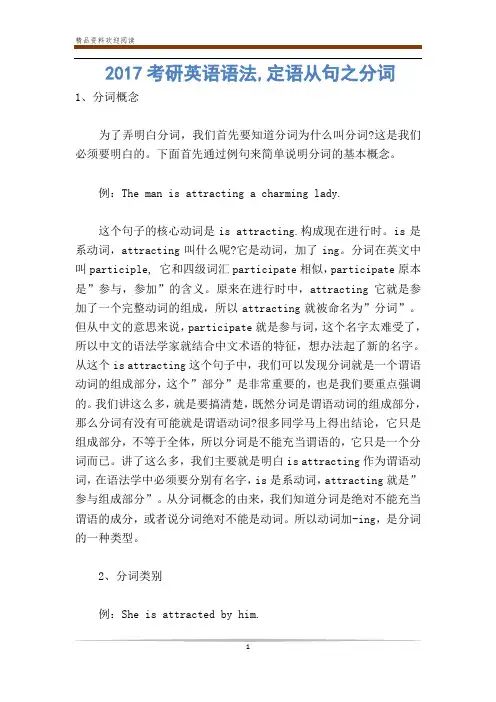 精品资料欢迎阅读

2017 考研英语语法,定语从句之分词

1、分词概念

为了弄明白分词，我们首先要知道分词为什么叫分词?这是我们必须要明白的。下面首先通过例句来简单说明分词的基本概念。

例：The man is attracting a charming lady.

这个句子的核心动词是 is attracting.构成现在进行时。is 是系动词，attracting 叫什么呢?它是动词，加了 ing。分词在英文中叫 participle, 它和四级词汇 participate 相似，participate 原本是”参与，参加”的含义。原来在进行时中，attracting 它就是参加了一个完整动词的组成，所以 attracting 就被命名为”分词”。但从中文的意思来说，participate 就是参与词，这个名字太难受了，所以中文的语法学家就结合中文术语的特征，想办法起了新的名字。从这个 is attracting 这个句子中，我们可以发现分词就是一个谓语动词的组成部分，这个”部分”是非常重要的，也是我们要重点强调的。我们讲这么多，就是要搞清楚，既然分词是谓语动词的组成部分，那么分词有没有可能就是谓语动词?很多同学马上得出结论，它只是组成部分，不等于全体，所以分词是不能充当谓语的，它只是一个分词而已。讲了这么多，我们主要就是明白 is attracting 作为谓语动词，在语法学中必须要分别有名字，is 是系动词，attracting 就是”参与组成部分”。从分词概念的由来，我们知道分词是绝对不能充当谓语的成分，或者说分词绝对不能是动词。所以动词加-ing，是分词的一种类型。

2、分词类别

例：She is attracted by him.

1